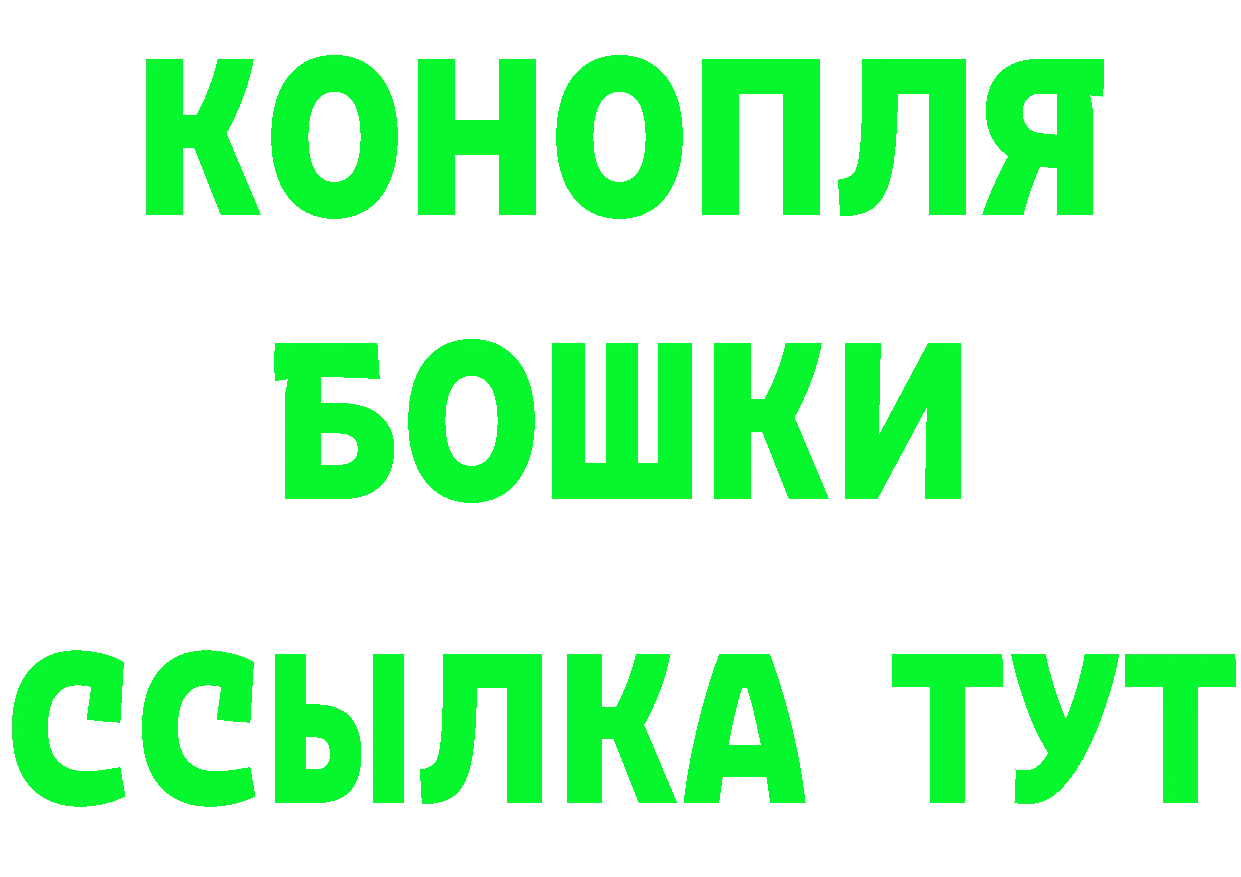 КОНОПЛЯ
БОШКИ
ССЫЛКА ТУТ